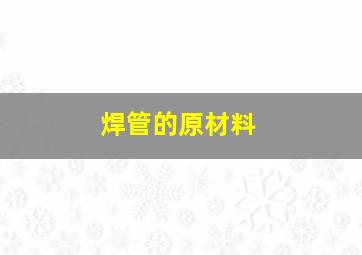 焊管的原材料